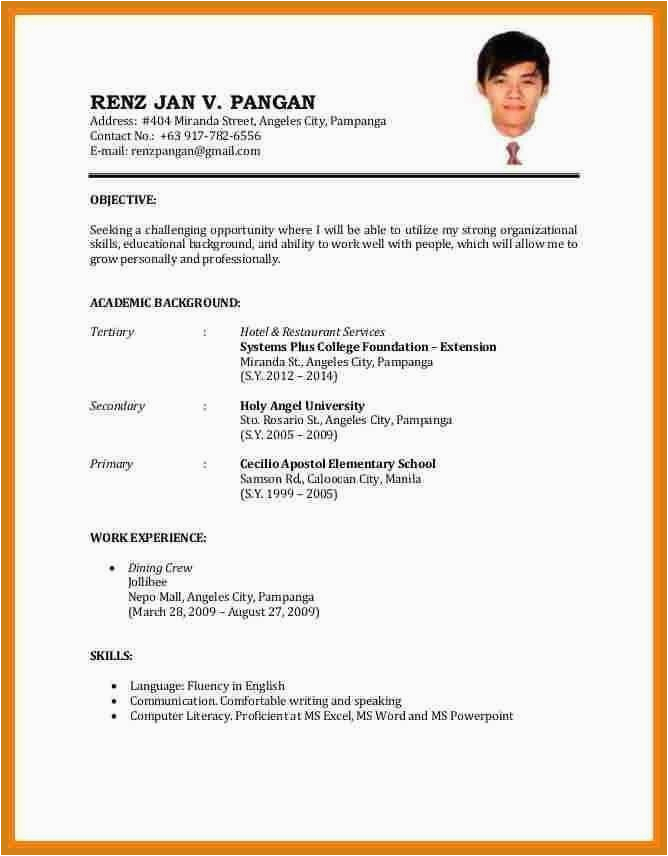 RENZ JAN V. PANGAN
Address: #404 Miranda Street, Angeles City, Pampanga
Contact No.: +63 917-782-6556
E-mail: renzpangan@gmail.com

OBJECTIVE:

Seeking a challenging opportunity where I will be able to utilize my strong organizational skills, educational background, and ability to work well with people, which will allow me to grow personally and professionally.

ACADEMIC BACKGROUND:

Tertiary : Hotel & Restaurant Services
Systems Plus College Foundation – Extension
Miranda St., Angeles City, Pampanga
(S.Y. 2012 – 2014)

Secondary : Holy Angel University
Sto. Rosario St., Angeles City, Pampanga
(S.Y. 2005 – 2009)

Primary : Cecilio Apostol Elementary School
Samson Rd., Caloocan City, Manila
(S.Y. 1999 – 2005)

WORK EXPERIENCE:

• Dining Crew
Jollibee
Nepo Mall, Angeles City, Pampanga
(March 28, 2009 – August 27, 2009)

SKILLS:

• Language: Fluency in English
• Communication. Comfortable writing and speaking
• Computer Literacy. Proficient at MS Excel, MS Word and MS Powerpoint